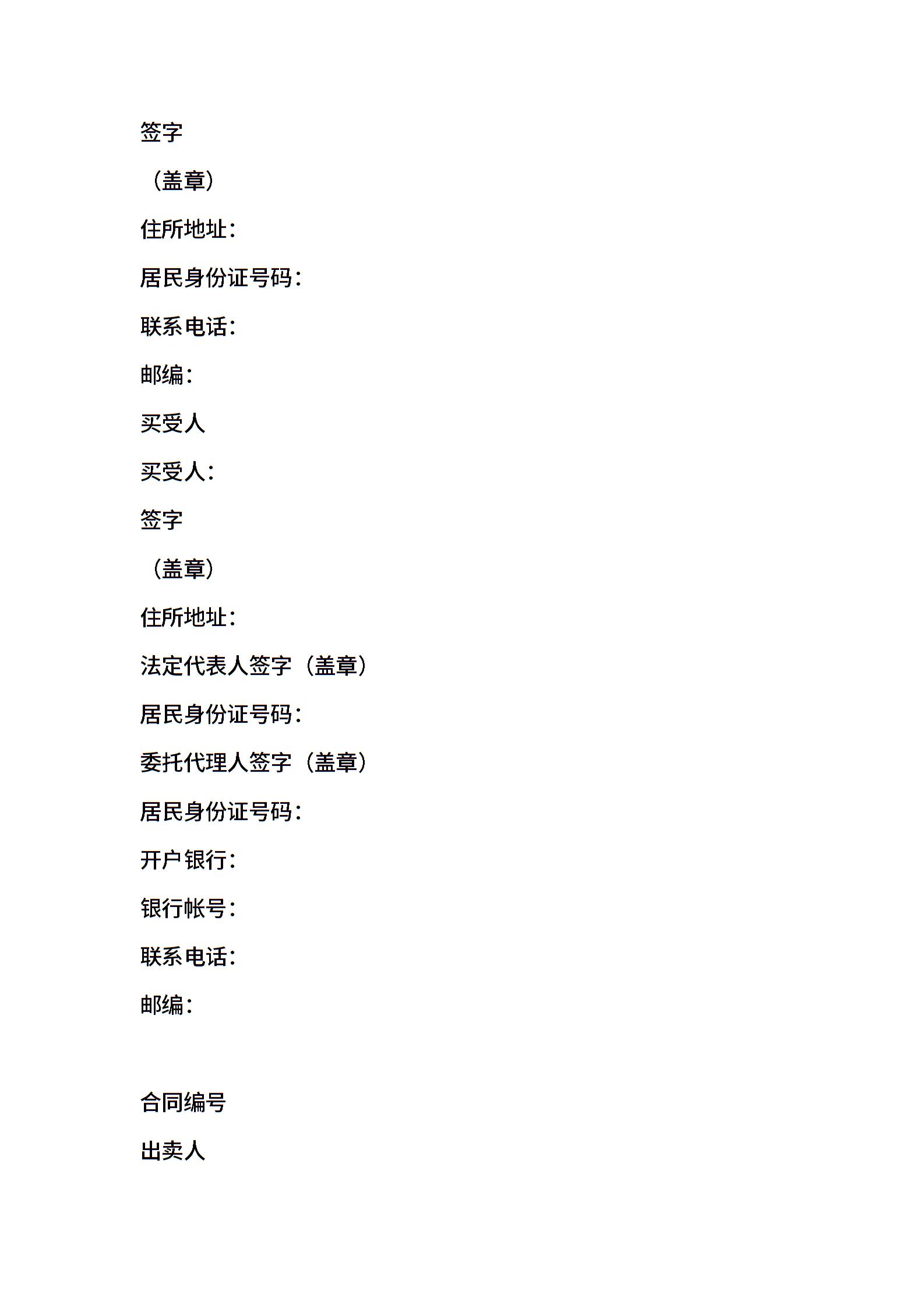 签字

（盖章）

住所地址：

居民身份证号码：

联系电话：

邮编：

买受人

买受人：

签字

（盖章）

住所地址：

法定代表人签字（盖章）

居民身份证号码：

委托代理人签字（盖章）

居民身份证号码：

开户银行：

银行帐号：

联系电话：

邮编：

合同编号

出卖人